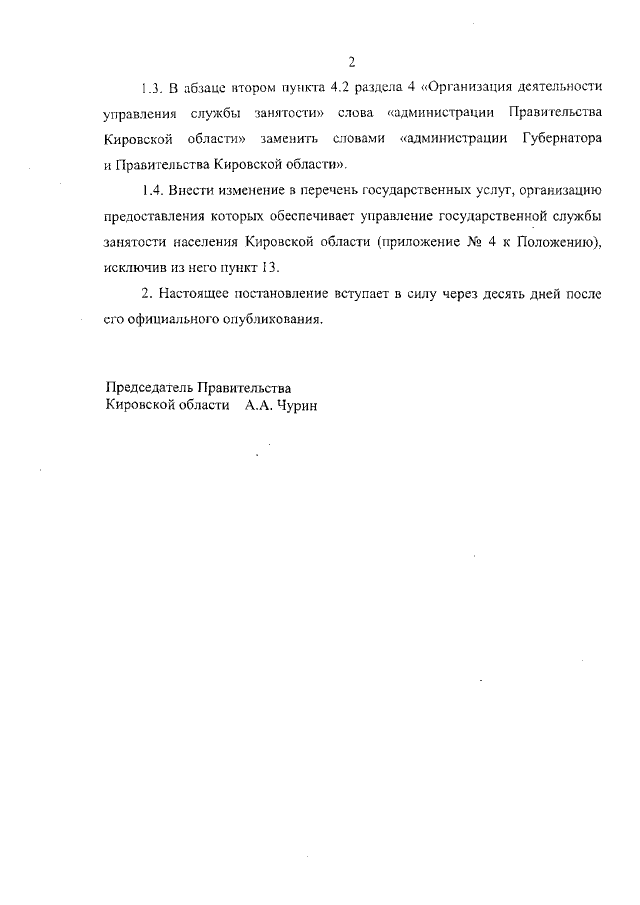 2

1.3. В абзаце втором пункта 4.2 раздела 4 «Организация деятельности управления службы занятости» слова «администрации Правительства Кировской области» заменить словами «администрации Губернатора и Правительства Кировской области».

1.4. Внести изменение в перечень государственных услуг, организацию предоставления которых обеспечивает управление государственной службы занятости населения Кировской области (приложение № 4 к Положению), исключив из него пункт 13.

2. Настоящее постановление вступает в силу через десять дней после его официального опубликования.

Председатель Правительства
Кировской области А.А. Чурин